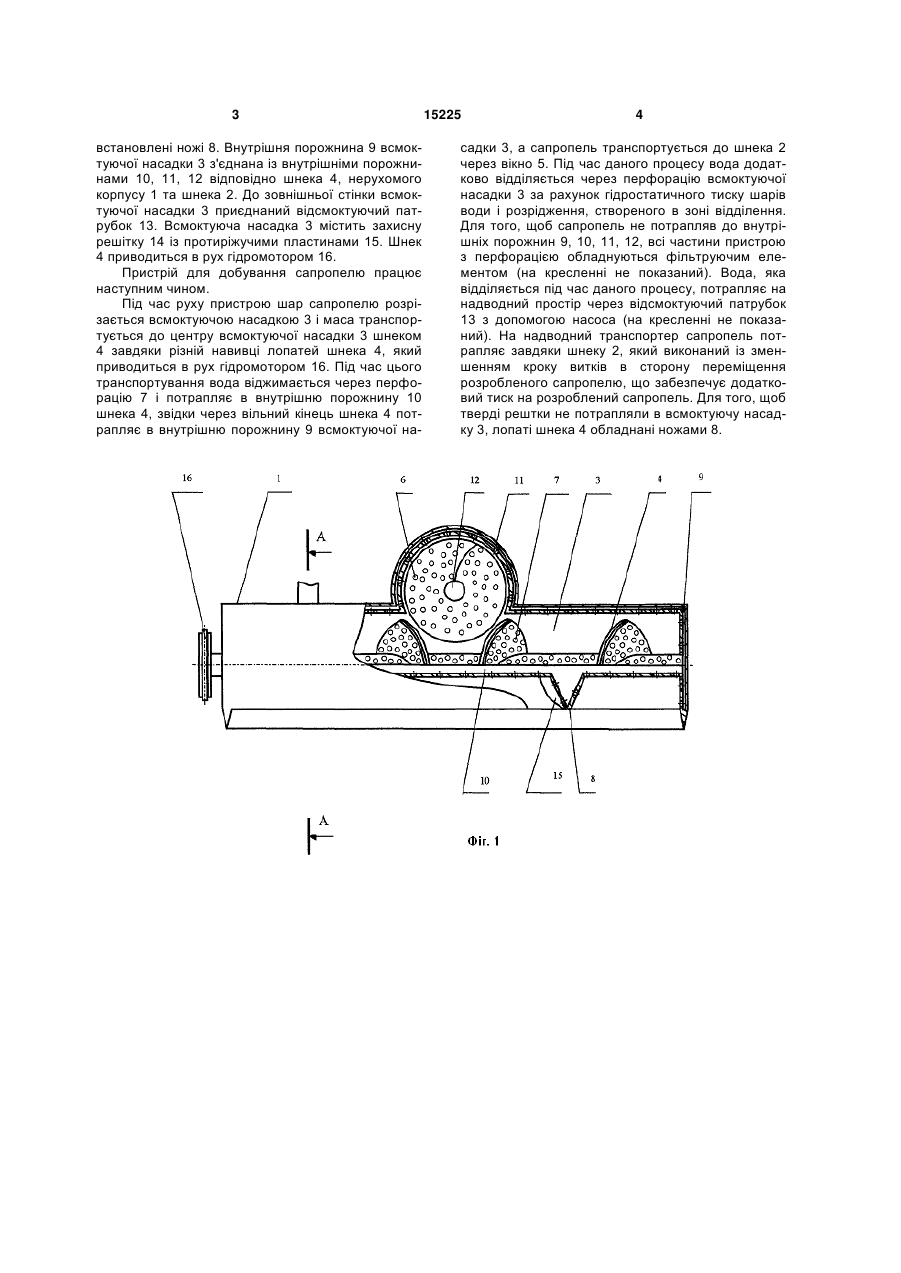 3 15225 4

встановлені ножі 8. Внутрішня порожнина 9 всмоктуючої насадки 3 з'єднана із внутрішніми порожнинами 10, 11, 12 відповідно шнека 4, нерухомого корпусу 1 та шнека 2. До зовнішньої стінки всмоктуючої насадки 3 приєднаний відсмоктуючий патрубок 13. Всмоктуюча насадка 3 містить захисну решітку 14 із протиріжучими пластинами 15. Шнек 4 приводиться в рух гідромотором 16.

Пристрій для добування сапропелю працює наступним чином.

Під час руху пристрою шар сапропелю розрізається всмоктуючою насадкою 3 і маса транспортується до центру всмоктуючої насадки 3 шнеком 4 завдяки різній навивці лопатей шнека 4, який приводиться в рух гідромотором 16. Під час цього транспортування вода віджимається через перфорацію 7 і потрапляє в внутрішню порожнину 10 шнека 4, звідки через вільний кінець шнека 4 потрапляє в внутрішню порожнину 9 всмоктуючої насадки 3, а сапропель транспортується до шнека 2 через вікно 5. Під час даного процесу вода додатково відділяється через перфорацію всмоктуючої насадки 3 за рахунок гідростатичного тиску шарів води і розрідження, створеного в зоні відділення. Для того, щоб сапропель не потрапляв до внутрішніх порожнин 9, 10, 11, 12, всі частини пристрою з перфорацією обладнуються фільтруючим елементом (на кресленні не показаний). Вода, яка відділяється під час даного процесу, потрапляє на надводний простір через відсмоктуючий патрубок 13 з допомогою насоса (на кресленні не показаний). На надводний транспортер сапропель потрапляє завдяки шнеку 2, який виконаний із зменшенням кроку витків в сторону переміщення розробленого сапропелю, що забезпечує додатковий тиск на розроблений сапропель. Для того, щоб тверді рештки не потрапляли в всмоктуючу насадку 3, лопаті шнека 4 обладнані ножами 8.

16 1 6 12 11 7 3 4 9
A
10 15 8
A

Фіг. 1